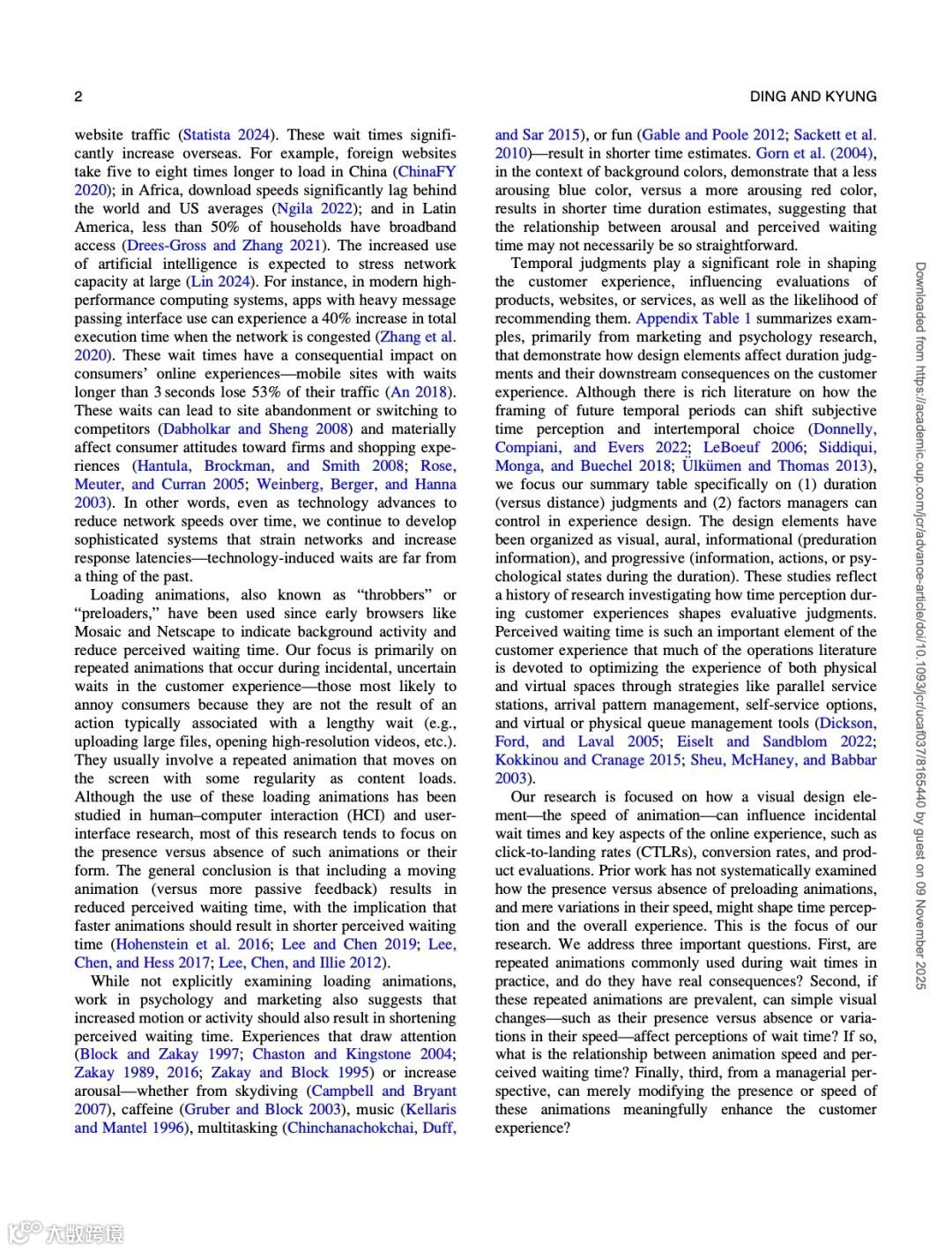 2

DING AND KYUNG

website traffic (Statista 2024). These wait times significantly increase overseas. For example, foreign websites take five to eight times longer to load in China (ChinaFY 2020); in Africa, download speeds significantly lag behind the world and US averages (Ngila 2022); and in Latin America, less than 50% of households have broadband access (Drees-Gross and Zhang 2021). The increased use of artificial intelligence is expected to stress network capacity at large (Lin 2024). For instance, in modern high-performance computing systems, apps with heavy message passing interface use can experience a 40% increase in total execution time when the network is congested (Zhang et al. 2020). These wait times have a consequential impact on consumers' online experiences—mobile sites with waits longer than 3 seconds lose 53% of their traffic (An 2018). These waits can lead to site abandonment or switching to competitors (Dabholkar and Sheng 2008) and materially affect consumer attitudes toward firms and shopping experiences (Hantula, Brockman, and Smith 2008; Rose, Meuter, and Curran 2005; Weinberg, Berger, and Hanna 2003). In other words, even as technology advances to reduce network speeds over time, we continue to develop sophisticated systems that strain networks and increase response latencies—technology-induced waits are far from a thing of the past.

Loading animations, also known as "throbbers" or "preloaders," have been used since early browsers like Mosaic and Netscape to indicate background activity and reduce perceived waiting time. Our focus is primarily on repeated animations that occur during incidental, uncertain waits in the customer experience—those most likely to annoy consumers because they are not the result of an action typically associated with a lengthy wait (e.g., uploading large files, opening high-resolution videos, etc.). They usually involve a repeated animation that moves on the screen with some regularity as content loads. Although the use of these loading animations has been studied in human–computer interaction (HCI) and user-interface research, most of this research tends to focus on the presence versus absence of such animations or their form. The general conclusion is that including a moving animation (versus more passive feedback) results in reduced perceived waiting time, with the implication that faster animations should result in shorter perceived waiting time (Hohenstein et al. 2016; Lee and Chen 2019; Lee, Chen, and Hess 2017; Lee, Chen, and Illie 2012).

While not explicitly examining loading animations, work in psychology and marketing also suggests that increased motion or activity should also result in shortening perceived waiting time. Experiences that draw attention (Block and Zakay 1997; Chaston and Kingstone 2004; Zakay 1989, 2016; Zakay and Block 1995) or increase arousal—whether from skydiving (Campbell and Bryant 2007), caffeine (Gruber and Block 2003), music (Kellaris and Mantel 1996), multitasking (Chinchanachokchai, Duff, and Sar 2015), or fun (Gable and Poole 2012; Sackett et al. 2010)—result in shorter time estimates. Gorn et al. (2004), in the context of background colors, demonstrate that a less arousing blue color, versus a more arousing red color, results in shorter time duration estimates, suggesting that the relationship between arousal and perceived waiting time may not necessarily be so straightforward.

Temporal judgments play a significant role in shaping the customer experience, influencing evaluations of products, websites, or services, as well as the likelihood of recommending them. Appendix Table 1 summarizes examples, primarily from marketing and psychology research, that demonstrate how design elements affect duration judgments and their downstream consequences on the customer experience. Although there is rich literature on how the framing of future temporal periods can shift subjective time perception and intertemporal choice (Donnelly, Compiani, and Evers 2022; LeBoeuf 2006; Siddiqui, Monga, and Buechel 2018; Ülkümen and Thomas 2013), we focus our summary table specifically on (1) duration (versus distance) judgments and (2) factors managers can control in experience design. The design elements have been organized as visual, aural, informational (preduration information), and progressive (information, actions, or psychological states during the duration). These studies reflect a history of research investigating how time perception during customer experiences shapes evaluative judgments. Perceived waiting time is such an important element of the customer experience that much of the operations literature is devoted to optimizing the experience of both physical and virtual spaces through strategies like parallel service stations, arrival pattern management, self-service options, and virtual or physical queue management tools (Dickson, Ford, and Laval 2005; Eiselt and Sandblom 2022; Kokkinou and Cranage 2015; Sheu, McHaney, and Babbar 2003).

Our research is focused on how a visual design element—the speed of animation—can influence incidental wait times and key aspects of the online experience, such as click-to-landing rates (CTLRs), conversion rates, and product evaluations. Prior work has not systematically examined how the presence versus absence of preloading animations, and mere variations in their speed, might shape time perception and the overall experience. This is the focus of our research. We address three important questions. First, are repeated animations commonly used during wait times in practice, and do they have real consequences? Second, if these repeated animations are prevalent, can simple visual changes—such as their presence versus absence or variations in their speed—affect perceptions of wait time? If so, what is the relationship between animation speed and perceived waiting time? Finally, third, from a managerial perspective, can merely modifying the presence or speed of these animations meaningfully enhance the customer experience?

Downloaded from https://academic.oup.com/jcr/advance-article/doi/10.1093/jcr/ucaf037/8165440 by guest on 09 November 2025

大数跨境